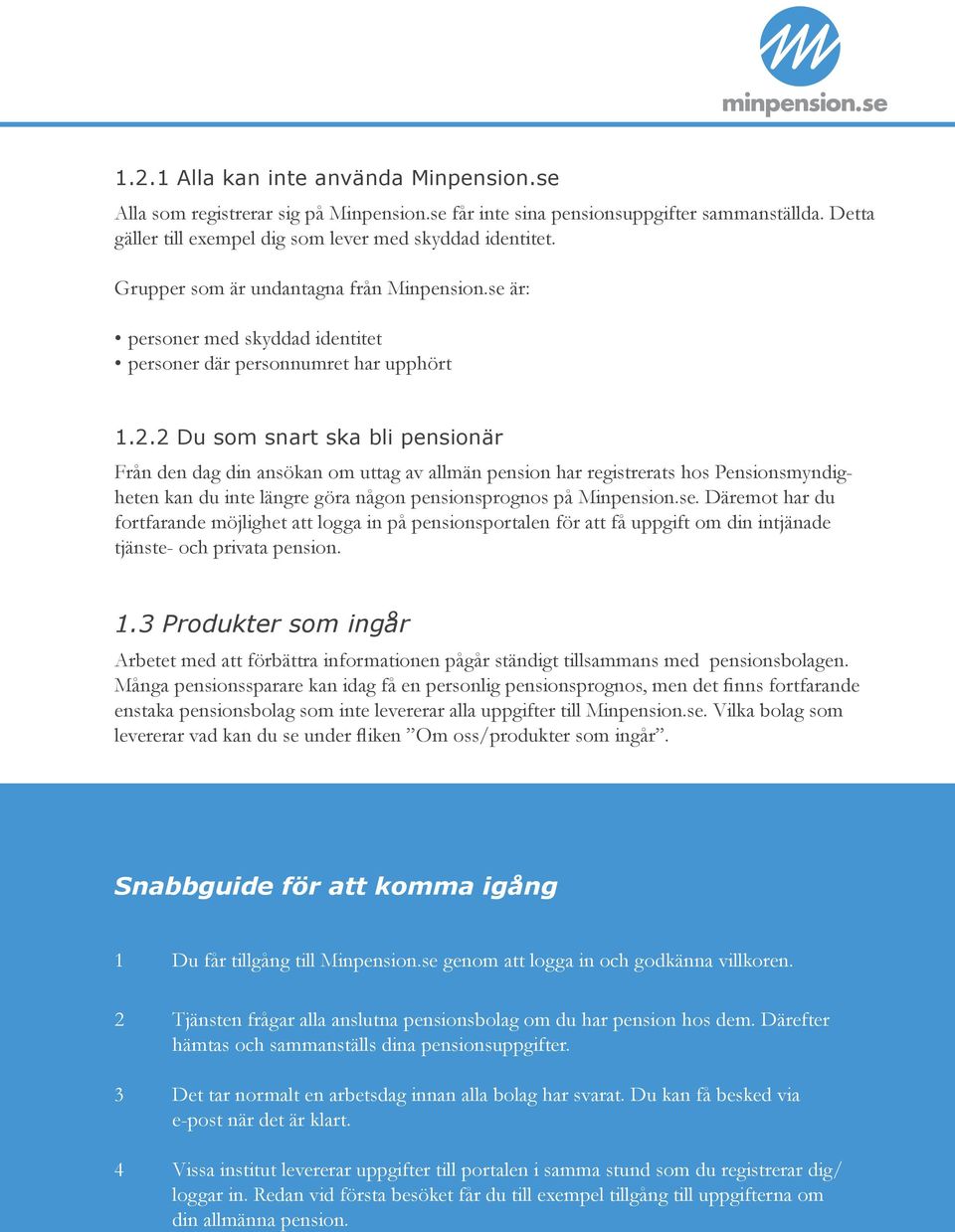 minpension.se

1.2.1 Alla kan inte använda Minpension.se

Alla som registrerar sig på Minpension.se får inte sina pensionsuppgifter sammanställda. Detta gäller till exempel dig som lever med skyddad identitet.

Grupper som är undantagna från Minpension.se är:

• personer med skyddad identitet
• personer där personnumret har upphört

1.2.2 Du som snart ska bli pensionär

Från den dag din ansökan om uttag av allmän pension har registrerats hos Pensionsmyndigheten kan du inte längre göra någon pensionsprognos på Minpension.se. Däremot har du fortfarande möjlighet att logga in på pensionsportalen för att få uppgift om din intjänade tjänste- och privata pension.

1.3 Produkter som ingår

Arbetet med att förbättra informationen pågår ständigt tillsammans med pensionsbolagen. Många pensionssparare kan idag få en personlig pensionsprognos, men det finns fortfarande enstaka pensionsbolag som inte levererar alla uppgifter till Minpension.se. Vilka bolag som levererar vad kan du se under fliken ”Om oss/produkter som ingår”.

Snabbguide för att komma igång

1 Du får tillgång till Minpension.se genom att logga in och godkänna villkoren.

2 Tjänsten frågar alla anslutna pensionsbolag om du har pension hos dem. Därefter hämtas och sammanställs dina pensionsuppgifter.

3 Det tar normalt en arbetsdag innan alla bolag har svarat. Du kan få besked via e-post när det är klart.

4 Vissa institut levererar uppgifter till portalen i samma stund som du registrerar dig/ loggar in. Redan vid första besöket får du till exempel tillgång till uppgifterna om din allmänna pension.